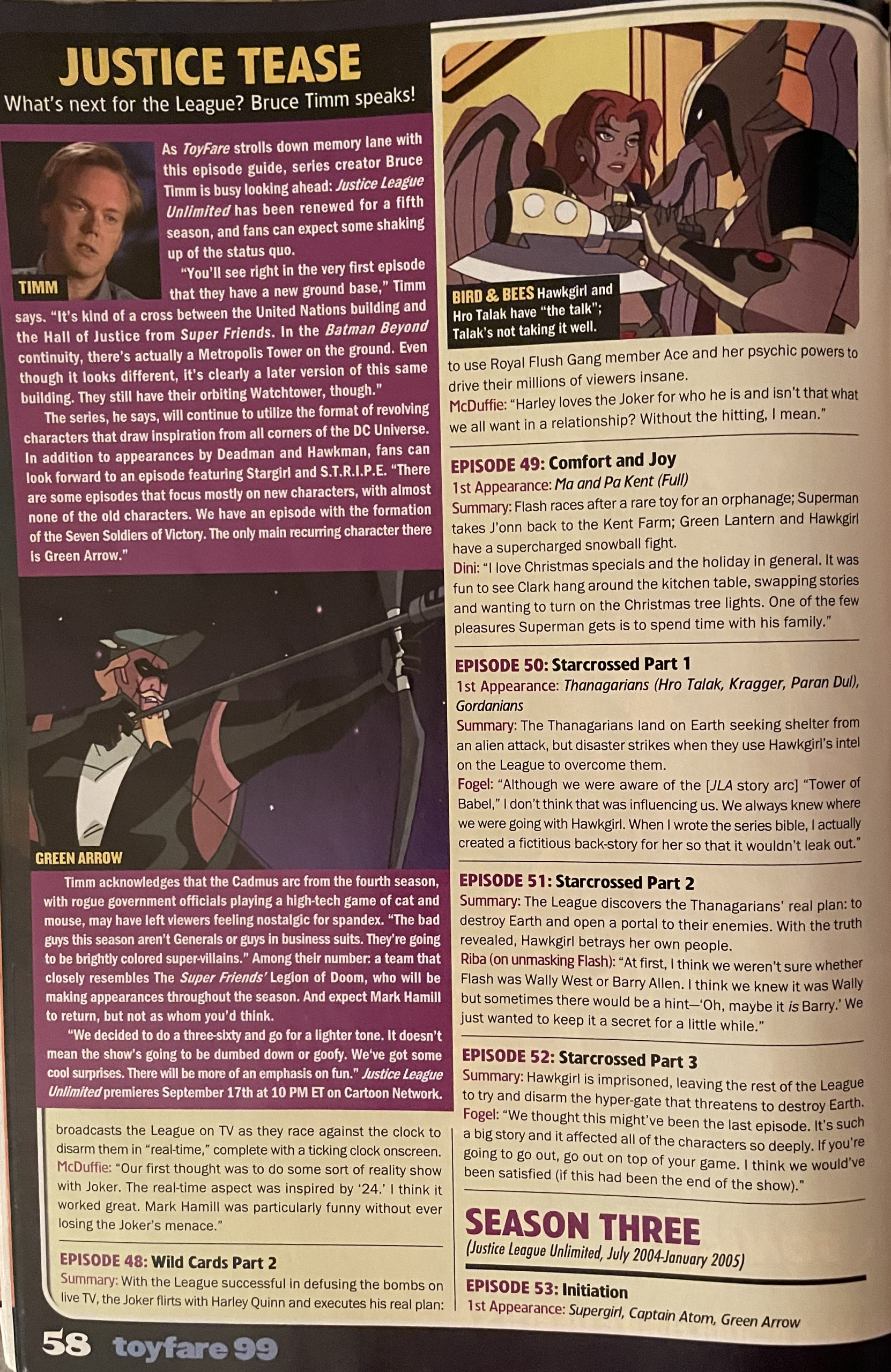 JUSTICE TEASE
What's next for the League? Bruce Timm speaks!

TIMM

As ToyFare strolls down memory lane with this episode guide, series creator Bruce Timm is busy looking ahead: Justice League Unlimited has been renewed for a fifth season, and fans can expect some shaking up of the status quo.

"You'll see right in the very first episode that they have a new ground base," Timm says. "It's kind of a cross between the United Nations building and the Hall of Justice from Super Friends. In the Batman Beyond continuity, there's actually a Metropolis Tower on the ground. Even though it looks different, it's clearly a later version of this same building. They still have their orbiting Watchtower, though."

The series, he says, will continue to utilize the format of revolving characters that draw inspiration from all corners of the DC Universe. In addition to appearances by Deadman and Hawkman, fans can look forward to an episode featuring Stargirl and S.T.R.I.P.E. "There are some episodes that focus mostly on new characters, with almost none of the old characters. We have an episode with the formation of the Seven Soldiers of Victory. The only main recurring character there is Green Arrow."

GREEN ARROW

Timm acknowledges that the Cadmus arc from the fourth season, with rogue government officials playing a high-tech game of cat and mouse, may have left viewers feeling nostalgic for spandex. "The bad guys this season aren't Generals or guys in business suits. They're going to be brightly colored super-villains." Among their number: a team that closely resembles The Super Friends' Legion of Doom, who will be making appearances throughout the season. And expect Mark Hamill to return, but not as whom you'd think.

"We decided to do a three-sixty and go for a lighter tone. It doesn't mean the show's going to be dumbed down or goofy. We've got some cool surprises. There will be more of an emphasis on fun." Justice League Unlimited premieres September 17th at 10 PM ET on Cartoon Network.

broadcasts the League on TV as they race against the clock to disarm them in "real-time," complete with a ticking clock onscreen.
McDuffie: "Our first thought was to do some sort of reality show with Joker. The real-time aspect was inspired by '24.' I think it worked great. Mark Hamill was particularly funny without ever losing the Joker's menace."

EPISODE 48: Wild Cards Part 2
Summary: With the League successful in defusing the bombs on live TV, the Joker flirts with Harley Quinn and executes his real plan:

BIRD & BEES Hawkgirl and Hro Talak have "the talk"; Talak's not taking it well.

to use Royal Flush Gang member Ace and her psychic powers to drive their millions of viewers insane.
McDuffie: "Harley loves the Joker for who he is and isn't that what we all want in a relationship? Without the hitting, I mean."

EPISODE 49: Comfort and Joy
1st Appearance: Ma and Pa Kent (Full)
Summary: Flash races after a rare toy for an orphanage; Superman takes J'onn back to the Kent Farm; Green Lantern and Hawkgirl have a supercharged snowball fight.
Dini: "I love Christmas specials and the holiday in general. It was fun to see Clark hang around the kitchen table, swapping stories and wanting to turn on the Christmas tree lights. One of the few pleasures Superman gets is to spend time with his family."

EPISODE 50: Starcrossed Part 1
1st Appearance: Thanagarians (Hro Talak, Kragger, Paran Dul), Gordanians
Summary: The Thanagarians land on Earth seeking shelter from an alien attack, but disaster strikes when they use Hawkgirl's intel on the League to overcome them.
Fogel: "Although we were aware of the [JLA story arc] "Tower of Babel," I don't think that was influencing us. We always knew where we were going with Hawkgirl. When I wrote the series bible, I actually created a fictitious back-story for her so that it wouldn't leak out."

EPISODE 51: Starcrossed Part 2
Summary: The League discovers the Thanagarians' real plan: to destroy Earth and open a portal to their enemies. With the truth revealed, Hawkgirl betrays her own people.
Riba (on unmasking Flash): "At first, I think we weren't sure whether Flash was Wally West or Barry Allen. I think we knew it was Wally but sometimes there would be a hint—'Oh, maybe it is Barry.' We just wanted to keep it a secret for a little while."

EPISODE 52: Starcrossed Part 3
Summary: Hawkgirl is imprisoned, leaving the rest of the League to try and disarm the hyper-gate that threatens to destroy Earth.
Fogel: "We thought this might've been the last episode. It's such a big story and it affected all of the characters so deeply. If you're going to go out, go out on top of your game. I think we would've been satisfied (if this had been the end of the show)."

SEASON THREE
(Justice League Unlimited, July 2004-January 2005)

EPISODE 53: Initiation
1st Appearance: Supergirl, Captain Atom, Green Arrow

58 toyfare 99